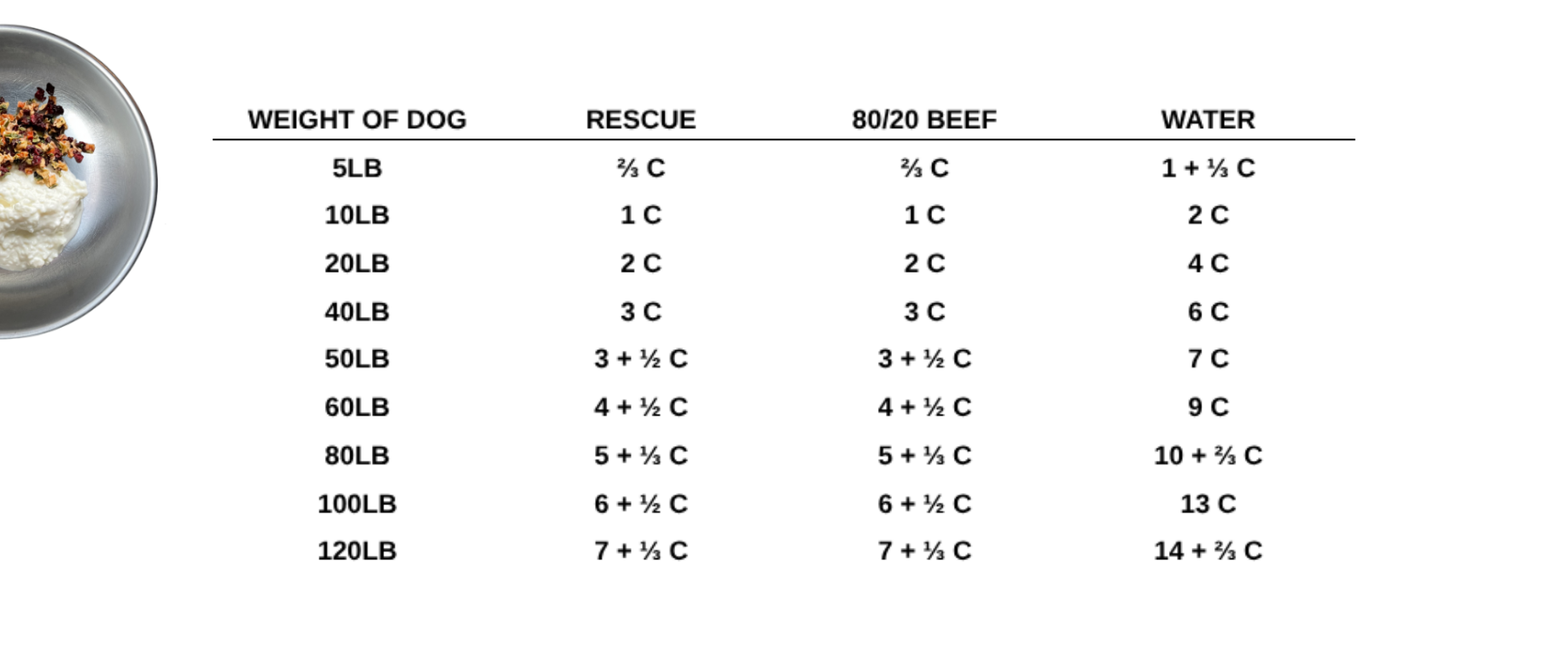 | WEIGHT OF DOG | RESCUE | 80/20 BEEF | WATER |
|---|---|---|---|
| 5LB | ⅔ C | ⅔ C | 1 + ⅓ C |
| 10LB | 1 C | 1 C | 2 C |
| 20LB | 2 C | 2 C | 4 C |
| 40LB | 3 C | 3 C | 6 C |
| 50LB | 3 + ½ C | 3 + ½ C | 7 C |
| 60LB | 4 + ½ C | 4 + ½ C | 9 C |
| 80LB | 5 + ⅓ C | 5 + ⅓ C | 10 + ⅔ C |
| 100LB | 6 + ½ C | 6 + ½ C | 13 C |
| 120LB | 7 + ⅓ C | 7 + ⅓ C | 14 + ⅔ C |